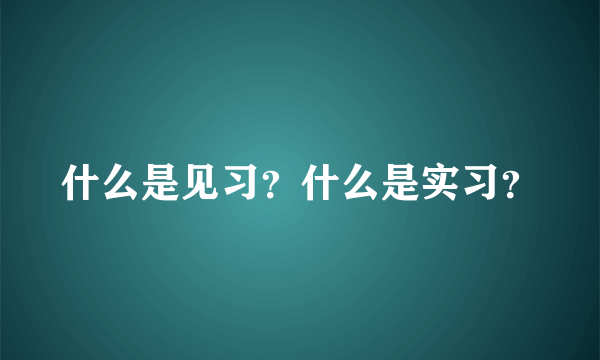 什么是见习？什么是实习？